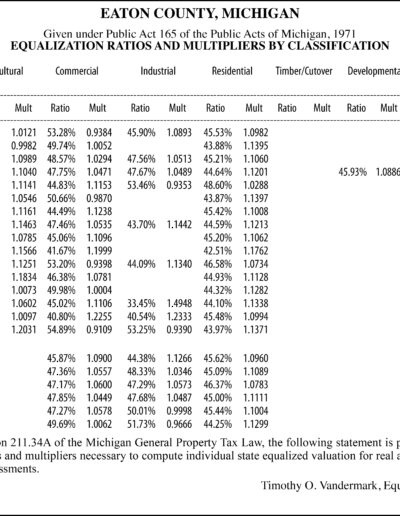 EATON COUNTY, MICHIGAN

Given under Public Act 165 of the Public Acts of Michigan, 1971
EQUALIZATION RATIOS AND MULTIPLIERS BY CLASSIFICATION

| ultural | Commercial | | Industrial | | Residential | | Timber/Cutover | | Developmenta | |
|---|---|---|---|---|---|---|---|---|---|---|
| Mult | Ratio | Mult | Ratio | Mult | Ratio | Mult | Ratio | Mult | Ratio | Mult |
| 1.0121 | 53.28% | 0.9384 | 45.90% | 1.0893 | 45.53% | 1.0982 | | | | |
| 0.9982 | 49.74% | 1.0052 | | | 43.88% | 1.1395 | | | | |
| 1.0989 | 48.57% | 1.0294 | 47.56% | 1.0513 | 45.21% | 1.1060 | | | | |
| 1.1040 | 47.75% | 1.0471 | 47.67% | 1.0489 | 44.64% | 1.1201 | | | 45.93% | 1.0886 |
| 1.1141 | 44.83% | 1.1153 | 53.46% | 0.9353 | 48.60% | 1.0288 | | | | |
| 1.0546 | 50.66% | 0.9870 | | | 43.87% | 1.1397 | | | | |
| 1.1161 | 44.49% | 1.1238 | | | 45.42% | 1.1008 | | | | |
| 1.1463 | 47.46% | 1.0535 | 43.70% | 1.1442 | 44.59% | 1.1213 | | | | |
| 1.0785 | 45.06% | 1.1096 | | | 45.20% | 1.1062 | | | | |
| 1.1566 | 41.67% | 1.1999 | | | 42.51% | 1.1762 | | | | |
| 1.1251 | 53.20% | 0.9398 | 44.09% | 1.1340 | 46.58% | 1.0734 | | | | |
| 1.1834 | 46.38% | 1.0781 | | | 44.93% | 1.1128 | | | | |
| 1.0073 | 49.98% | 1.0004 | | | 44.32% | 1.1282 | | | | |
| 1.0602 | 45.02% | 1.1106 | 33.45% | 1.4948 | 44.10% | 1.1338 | | | | |
| 1.0097 | 40.80% | 1.2255 | 40.54% | 1.2333 | 45.48% | 1.0994 | | | | |
| 1.2031 | 54.89% | 0.9109 | 53.25% | 0.9390 | 43.97% | 1.1371 | | | | |
| | 45.87% | 1.0900 | 44.38% | 1.1266 | 45.62% | 1.0960 | | | | |
| | 47.36% | 1.0557 | 48.33% | 1.0346 | 45.09% | 1.1089 | | | | |
| | 47.17% | 1.0600 | 47.29% | 1.0573 | 46.37% | 1.0783 | | | | |
| | 47.85% | 1.0449 | 47.68% | 1.0487 | 45.00% | 1.1111 | | | | |
| | 47.27% | 1.0578 | 50.01% | 0.9998 | 45.44% | 1.1004 | | | | |
| | 49.69% | 1.0062 | 51.73% | 0.9666 | 44.25% | 1.1299 | | | | |

on 211.34A of the Michigan General Property Tax Law, the following statement is p s and multipliers necessary to compute individual state equalized valuation for real a ssments.

Timothy O. Vandermark, Equ